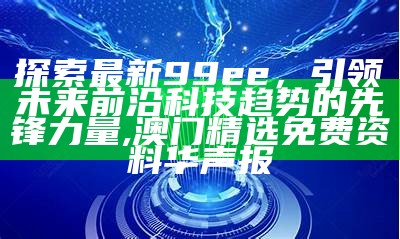 探索最新99ee，引领未来前沿科技趋势的先锋力量,澳门精选免费资料华声报